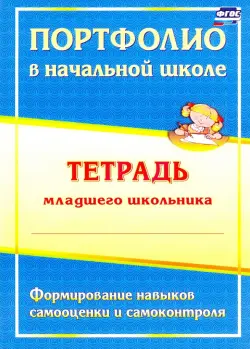 ФГОС

ПОРТФОЛИО
в начальной школе

ТЕТРАДЬ
младшего школьника

Формирование навыков
самооценки и самоконтроля